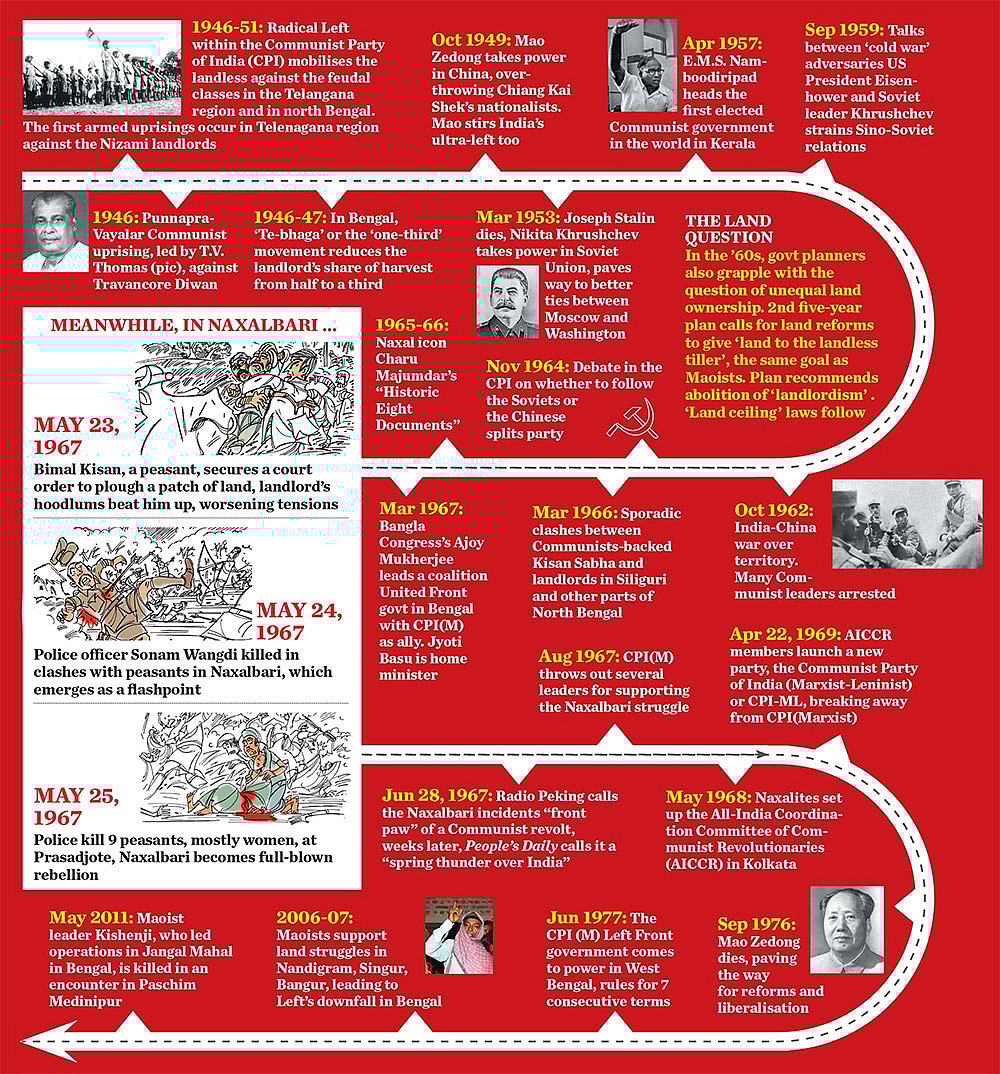 1946-51: Radical Left within the Communist Party of India (CPI) mobilises the landless against the feudal classes in the Telangana region and in north Bengal. The first armed uprisings occur in Telenagana region against the Nizami landlords

Oct 1949: Mao Zedong takes power in China, overthrowing Chiang Kai Shek's nationalists. Mao stirs India's ultra-left too

Apr 1957: E.M.S. Namboodiripad heads the first elected Communist government in the world in Kerala

Sep 1959: Talks between 'cold war' adversaries US President Eisenhower and Soviet leader Khrushchev strains Sino-Soviet relations

1946: Punnapra-Vayalar Communist uprising, led by T.V. Thomas (pic), against Travancore Diwan

1946-47: In Bengal, 'Te-bhaga' or the 'one-third' movement reduces the landlord's share of harvest from half to a third

Mar 1953: Joseph Stalin dies, Nikita Khrushchev takes power in Soviet Union, paves way to better ties between Moscow and Washington

THE LAND QUESTION
In the '60s, govt planners also grapple with the question of unequal land ownership. 2nd five-year plan calls for land reforms to give 'land to the landless tiller', the same goal as Maoists. Plan recommends abolition of 'landlordism' . 'Land ceiling' laws follow

MEANWHILE, IN NAXALBARI ...

MAY 23, 1967
Bimal Kisan, a peasant, secures a court order to plough a patch of land, landlord's hoodlums beat him up, worsening tensions

MAY 24, 1967
Police officer Sonam Wangdi killed in clashes with peasants in Naxalbari, which emerges as a flashpoint

MAY 25, 1967
Police kill 9 peasants, mostly women, at Prasadjote, Naxalbari becomes full-blown rebellion

1965-66: Naxal icon Charu Majumdar's "Historic Eight Documents"

Nov 1964: Debate in the CPI on whether to follow the Soviets or the Chinese splits party

Mar 1967: Bangla Congress's Ajoy Mukherjee leads a coalition United Front govt in Bengal with CPI(M) as ally. Jyoti Basu is home minister

Mar 1966: Sporadic clashes between Communists-backed Kisan Sabha and landlords in Siliguri and other parts of North Bengal

Oct 1962: India-China war over territory. Many Communist leaders arrested

Aug 1967: CPI(M) throws out several leaders for supporting the Naxalbari struggle

Apr 22, 1969: AICCR members launch a new party, the Communist Party of India (Marxist-Leninist) or CPI-ML, breaking away from CPI(Marxist)

Jun 28, 1967: Radio Peking calls the Naxalbari incidents "front paw" of a Communist revolt, weeks later, People's Daily calls it a "spring thunder over India"

May 1968: Naxalites set up the All-India Coordination Committee of Communist Revolutionaries (AICCR) in Kolkata

May 2011: Maoist leader Kishenji, who led operations in Jangal Mahal in Bengal, is killed in an encounter in Paschim Medinipur

2006-07: Maoists support land struggles in Nandigram, Singur, Bangur, leading to Left's downfall in Bengal

Jun 1977: The CPI (M) Left Front government comes to power in West Bengal, rules for 7 consecutive terms

Sep 1976: Mao Zedong dies, paving the way for reforms and liberalisation